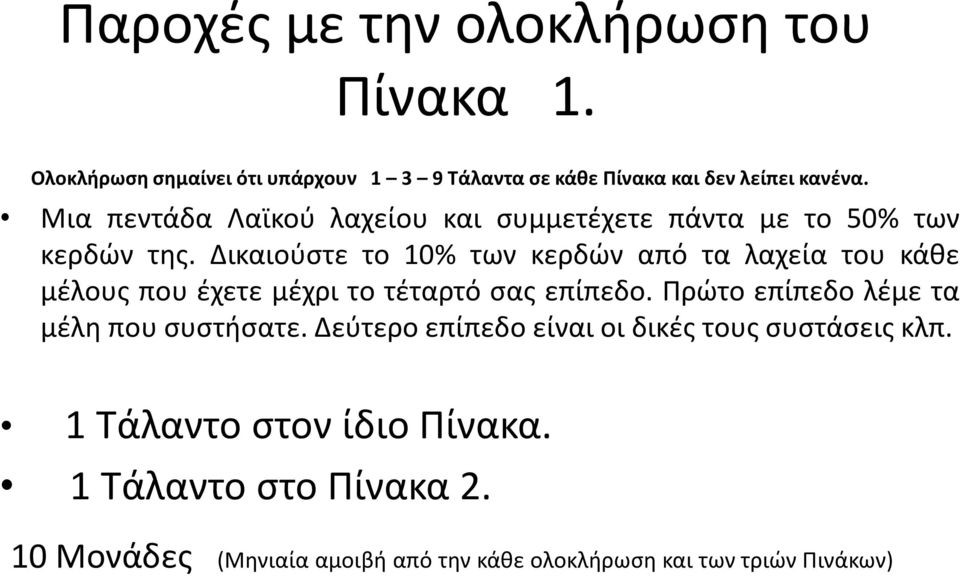 Παροχές με την ολοκλήρωση του Πίνακα 1.

Ολοκλήρωση σημαίνει ότι υπάρχουν 1 – 3 – 9 Τάλαντα σε κάθε Πίνακα και δεν λείπει κανένα.

• Μια πεντάδα Λαϊκού λαχείου και συμμετέχετε πάντα με το 50% των κερδών της. Δικαιούστε το 10% των κερδών από τα λαχεία του κάθε μέλους που έχετε μέχρι το τέταρτό σας επίπεδο. Πρώτο επίπεδο λέμε τα μέλη που συστήσατε. Δεύτερο επίπεδο είναι οι δικές τους συστάσεις κλπ.

• 1 Τάλαντο στον ίδιο Πίνακα.
• 1 Τάλαντο στο Πίνακα 2.

10 Μονάδες (Μηνιαία αμοιβή από την κάθε ολοκλήρωση και των τριών Πινάκων)